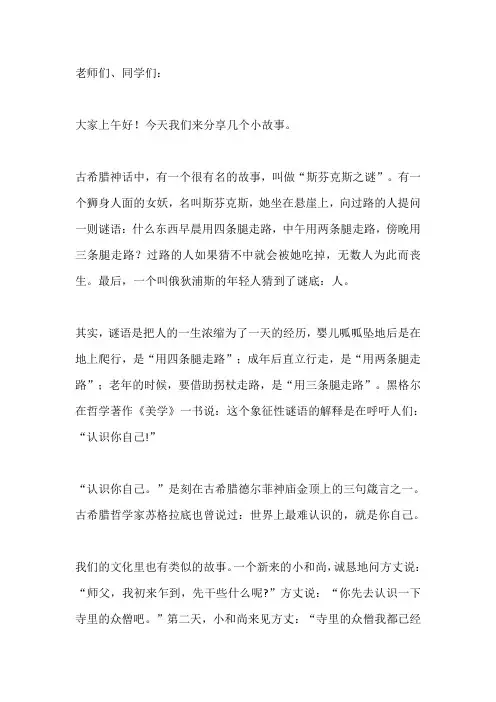 老师们、同学们：

大家上午好！今天我们来分享几个小故事。

古希腊神话中，有一个很有名的故事，叫做“斯芬克斯之谜”。有一个狮身人面的女妖，名叫斯芬克斯，她坐在悬崖上，向过路的人提问一则谜语：什么东西早晨用四条腿走路，中午用两条腿走路，傍晚用三条腿走路？过路的人如果猜不中就会被她吃掉，无数人为此而丧生。最后，一个叫俄狄浦斯的年轻人猜到了谜底：人。

其实，谜语是把人的一生浓缩为了一天的经历，婴儿呱呱坠地后是在地上爬行，是“用四条腿走路”；成年后直立行走，是“用两条腿走路”；老年的时候，要借助拐杖走路，是“用三条腿走路”。黑格尔在哲学著作《美学》一书说：这个象征性谜语的解释是在呼吁人们：“认识你自己!”

“认识你自己。”是刻在古希腊德尔菲神庙金顶上的三句箴言之一。古希腊哲学家苏格拉底也曾说过：世界上最难认识的，就是你自己。

我们的文化里也有类似的故事。一个新来的小和尚，诚恳地问方丈说：“师父，我初来乍到，先干些什么呢?”方丈说：“你先去认识一下寺里的众僧吧。”第二天，小和尚来见方丈：“寺里的众僧我都已经